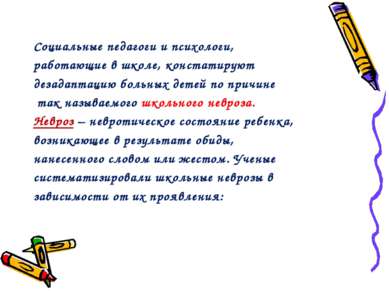 Социальные педагоги и психологи, работающие в школе, констатируют дезадаптацию больных детей по причине так называемого школьного невроза. Невроз – невротическое состояние ребенка, возникающее в результате обиды, нанесенного словом или жестом. Ученые систематизировали школьные неврозы в зависимости от их проявления: